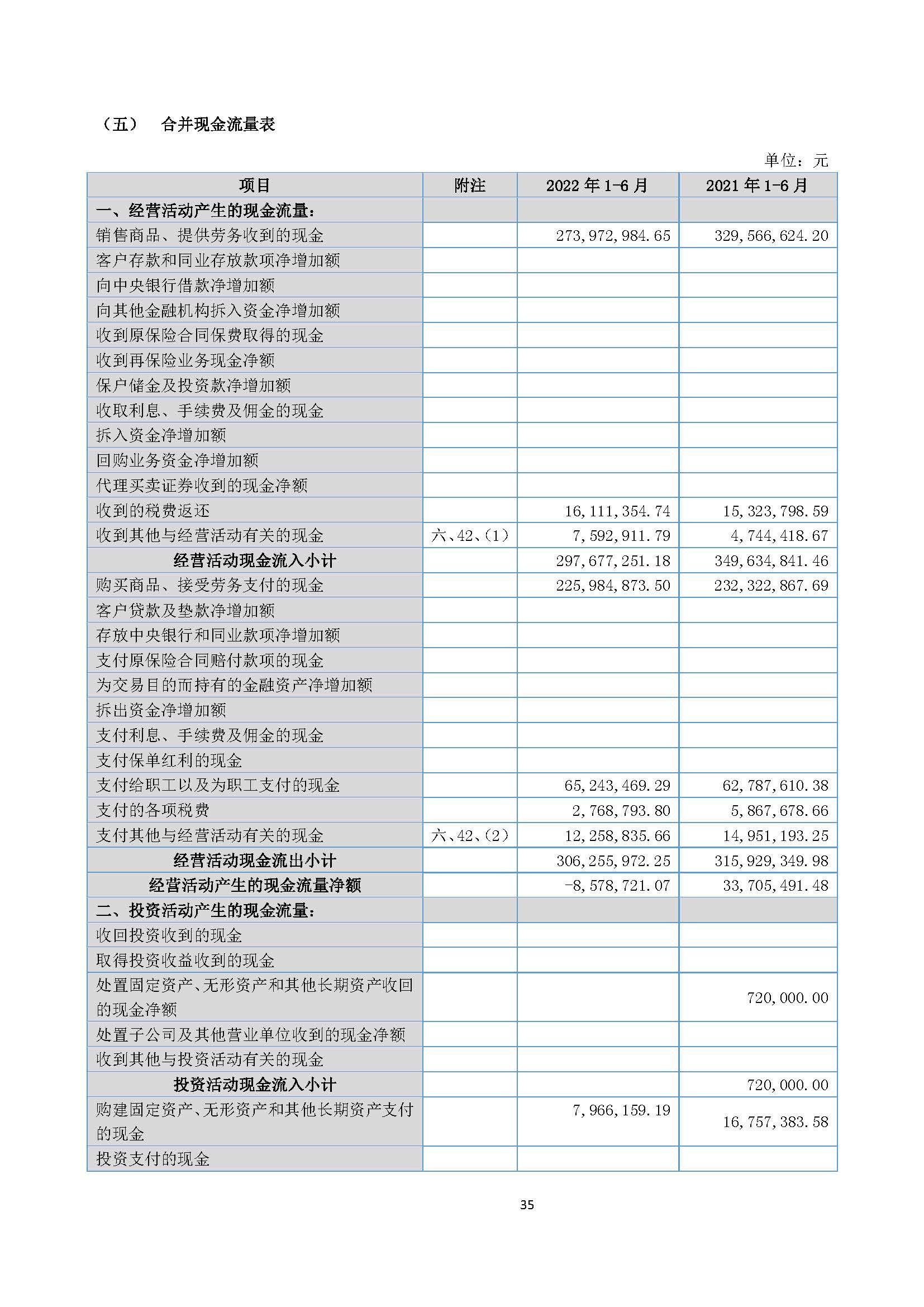 （五） 合并现金流量表

单位：元

| 项目 | 附注 | 2022 年 1-6 月 | 2021 年 1-6 月 |
|---|---|---|---|
| 一、经营活动产生的现金流量： | | | |
| 销售商品、提供劳务收到的现金 | | 273,972,984.65 | 329,566,624.20 |
| 客户存款和同业存放款项净增加额 | | | |
| 向中央银行借款净增加额 | | | |
| 向其他金融机构拆入资金净增加额 | | | |
| 收到原保险合同保费取得的现金 | | | |
| 收到再保险业务现金净额 | | | |
| 保户储金及投资款净增加额 | | | |
| 收取利息、手续费及佣金的现金 | | | |
| 拆入资金净增加额 | | | |
| 回购业务资金净增加额 | | | |
| 代理买卖证券收到的现金净额 | | | |
| 收到的税费返还 | | 16,111,354.74 | 15,323,798.59 |
| 收到其他与经营活动有关的现金 | 六、42、(1) | 7,592,911.79 | 4,744,418.67 |
| 经营活动现金流入小计 | | 297,677,251.18 | 349,634,841.46 |
| 购买商品、接受劳务支付的现金 | | 225,984,873.50 | 232,322,867.69 |
| 客户贷款及垫款净增加额 | | | |
| 存放中央银行和同业款项净增加额 | | | |
| 支付原保险合同赔付款项的现金 | | | |
| 为交易目的而持有的金融资产净增加额 | | | |
| 拆出资金净增加额 | | | |
| 支付利息、手续费及佣金的现金 | | | |
| 支付保单红利的现金 | | | |
| 支付给职工以及为职工支付的现金 | | 65,243,469.29 | 62,787,610.38 |
| 支付的各项税费 | | 2,768,793.80 | 5,867,678.66 |
| 支付其他与经营活动有关的现金 | 六、42、(2) | 12,258,835.66 | 14,951,193.25 |
| 经营活动现金流出小计 | | 306,255,972.25 | 315,929,349.98 |
| 经营活动产生的现金流量净额 | | -8,578,721.07 | 33,705,491.48 |
| 二、投资活动产生的现金流量： | | | |
| 收回投资收到的现金 | | | |
| 取得投资收益收到的现金 | | | |
| 处置固定资产、无形资产和其他长期资产收回的现金净额 | | | 720,000.00 |
| 处置子公司及其他营业单位收到的现金净额 | | | |
| 收到其他与投资活动有关的现金 | | | |
| 投资活动现金流入小计 | | | 720,000.00 |
| 购建固定资产、无形资产和其他长期资产支付的现金 | | 7,966,159.19 | 16,757,383.58 |
| 投资支付的现金 | | | |

35